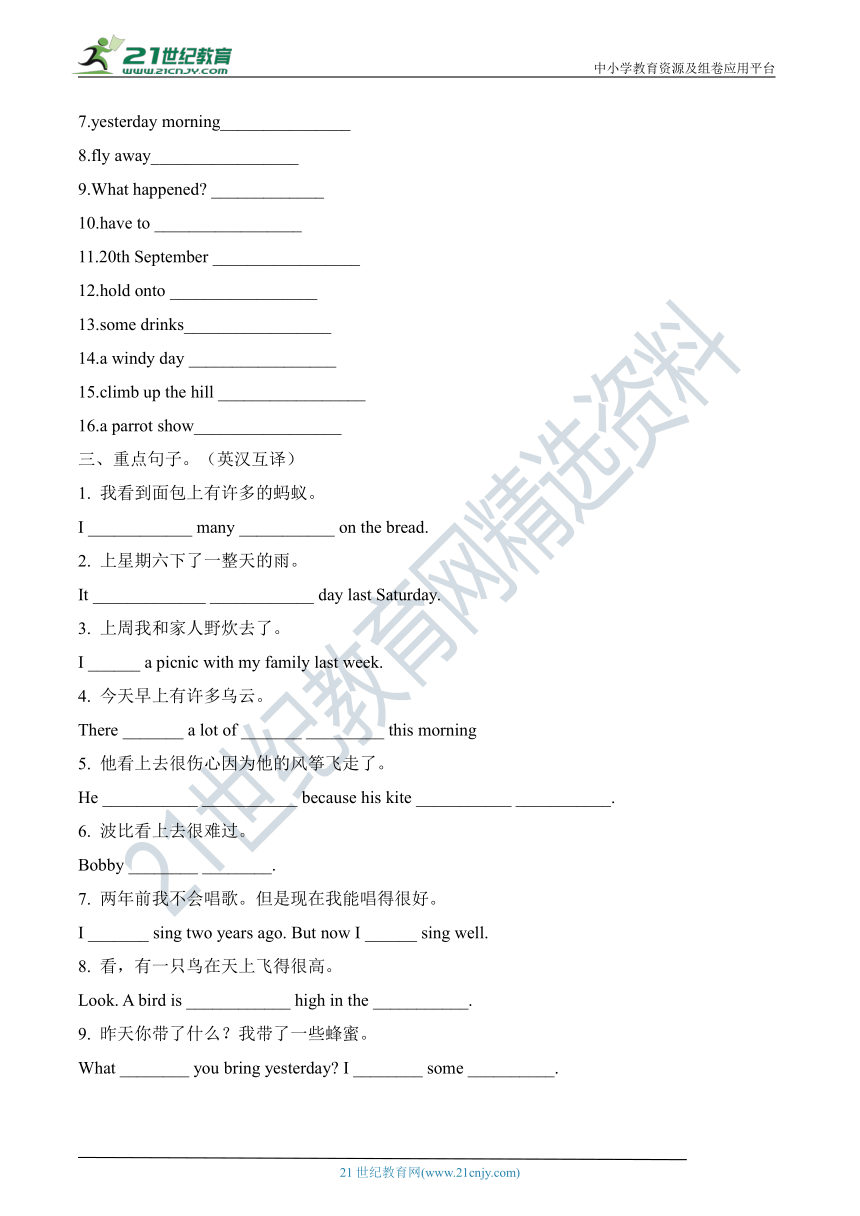 21世纪教育
www.21cnjy.com
中小学教育资源及组卷应用平台

7.yesterday morning_______________

8.fly away_________________

9.What happened? _____________

10.have to _________________

11.20th September _________________

12.hold onto _________________

13.some drinks_________________

14.a windy day _________________

15.climb up the hill _________________

16.a parrot show_________________

三、重点句子。（英汉互译）

1. 我看到面包上有许多的蚂蚁。

I ____________ many ___________ on the bread.

2. 上星期六下了一整天的雨。

It _____________ ____________ day last Saturday.

3. 上周我和家人野炊去了。

I ______ a picnic with my family last week.

4. 今天早上有许多乌云。

There _______ a lot of _______ _________ this morning

5. 他看上去很伤心因为他的风筝飞走了。

He ___________ ___________ because his kite ___________ ___________.

6. 波比看上去很难过。

Bobby ________ ________.

7. 两年前我不会唱歌。但是现在我能唱得很好。

I _______ sing two years ago. But now I ______ sing well.

8. 看，有一只鸟在天上飞得很高。

Look. A bird is ____________ high in the ___________.

9. 昨天你带了什么？我带了一些蜂蜜。

What ________ you bring yesterday? I ________ some __________.

21世纪教育网精选资料

21 世纪教育网(www.21cnjy.com)